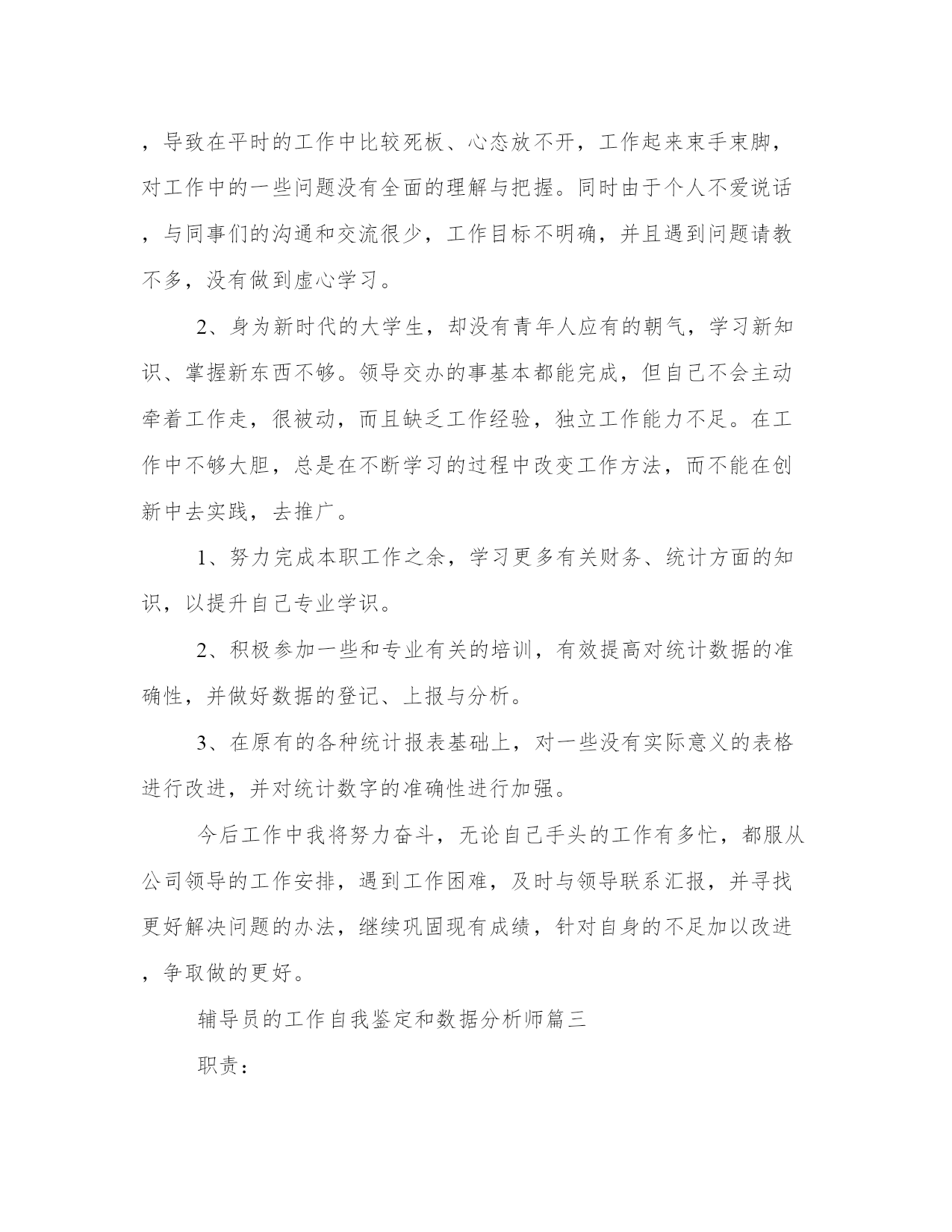 ，导致在平时的工作中比较死板、心态放不开，工作起来束手束脚，对工作中的一些问题没有全面的理解与把握。同时由于个人不爱说话，与同事们的沟通和交流很少，工作目标不明确，并且遇到问题请教不多，没有做到虚心学习。

2、身为新时代的大学生，却没有青年人应有的朝气，学习新知识、掌握新东西不够。领导交办的事基本都能完成，但自己不会主动牵着工作走，很被动，而且缺乏工作经验，独立工作能力不足。在工作中不够大胆，总是在不断学习的过程中改变工作方法，而不能在创新中去实践，去推广。

1、努力完成本职工作之余，学习更多有关财务、统计方面的知识，以提升自己专业学识。

2、积极参加一些和专业有关的培训，有效提高对统计数据的准确性，并做好数据的登记、上报与分析。

3、在原有的各种统计报表基础上，对一些没有实际意义的表格进行改进，并对统计数字的准确性进行加强。

今后工作中我将努力奋斗，无论自己手头的工作有多忙，都服从公司领导的工作安排，遇到工作困难，及时与领导联系汇报，并寻找更好解决问题的办法，继续巩固现有成绩，针对自身的不足加以改进，争取做的更好。

辅导员的工作自我鉴定和数据分析师篇三

职责：